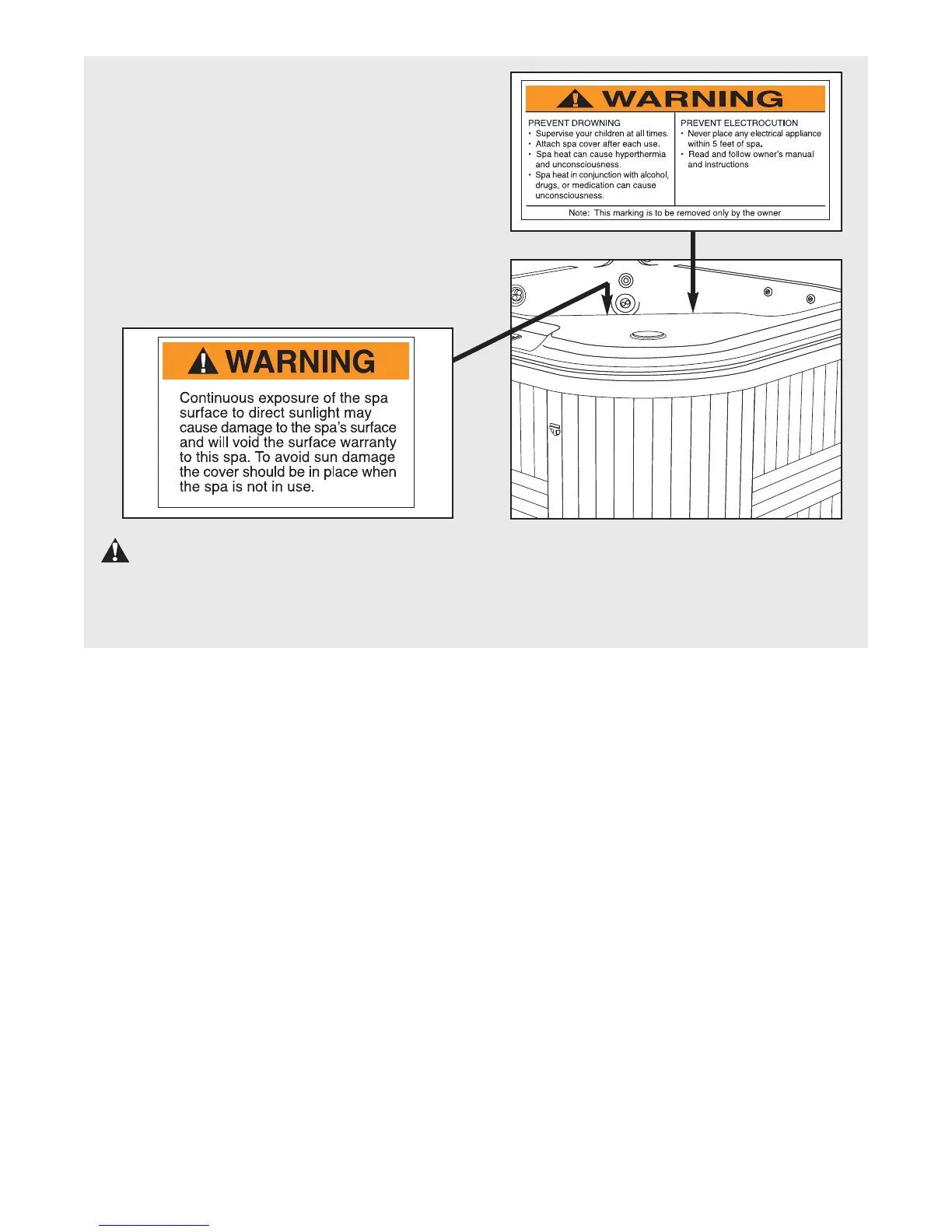 WARNING

PREVENT DROWNING
• Supervise your children at all times.
• Attach spa cover after each use.
• Spa heat can cause hyperthermia and unconsciousness.
• Spa heat in conjunction with alcohol, drugs, or medication can cause unconsciousness.

PREVENT ELECTROCUTION
• Never place any electrical appliance within 5 feet of spa.
• Read and follow owner's manual and instructions

Note: This marking is to be removed only by the owner

WARNING

Continuous exposure of the spa surface to direct sunlight may cause damage to the spa's surface and will void the surface warranty to this spa. To avoid sun damage the cover should be in place when the spa is not in use.